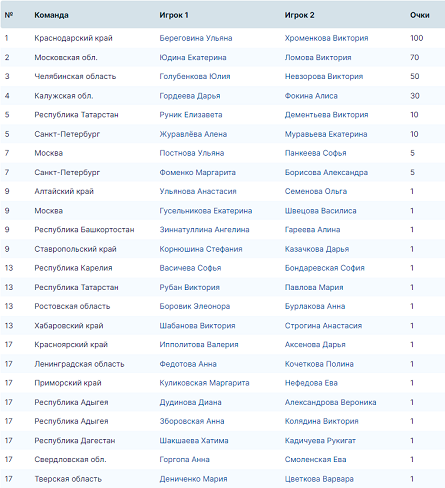 | № | Команда | Игрок 1 | Игрок 2 | Очки |
|---|---|---|---|---|
| 1 | Краснодарский край | Береговина Ульяна | Хроменкова Виктория | 100 |
| 2 | Московская обл. | Юдина Екатерина | Ломова Виктория | 70 |
| 3 | Челябинская область | Голубенкова Юлия | Невзорова Виктория | 50 |
| 4 | Калужская обл. | Гордеева Дарья | Фокина Алиса | 30 |
| 5 | Республика Татарстан | Руник Елизавета | Дементьева Виктория | 10 |
| 5 | Санкт-Петербург | Журавлёва Алена | Муравьева Екатерина | 10 |
| 7 | Москва | Постнова Ульяна | Панкеева Софья | 5 |
| 7 | Санкт-Петербург | Фоменко Маргарита | Борисова Александра | 5 |
| 9 | Алтайский край | Ульянова Анастасия | Семенова Ольга | 1 |
| 9 | Москва | Гусельникова Екатерина | Швецова Василиса | 1 |
| 9 | Республика Башкортостан | Зиннатуллина Ангелина | Гареева Алина | 1 |
| 9 | Ставропольский край | Корнюшина Стефания | Казачкова Дарья | 1 |
| 13 | Республика Карелия | Васичева Софья | Бондаревская София | 1 |
| 13 | Республика Татарстан | Рубан Виктория | Павлова Мария | 1 |
| 13 | Ростовская область | Боровик Элеонора | Бурлакова Анна | 1 |
| 13 | Хабаровский край | Шабанова Виктория | Строгина Анастасия | 1 |
| 17 | Красноярский край | Ипполитова Валерия | Аксенова Дарья | 1 |
| 17 | Ленинградская область | Федотова Анна | Кочеткова Полина | 1 |
| 17 | Приморский край | Куликовская Маргарита | Нефедова Ева | 1 |
| 17 | Республика Адыгея | Дудинова Диана | Александрова Вероника | 1 |
| 17 | Республика Адыгея | Зборовская Анна | Колядина Виктория | 1 |
| 17 | Республика Дагестан | Шакшаева Хатима | Кадичуева Рукигат | 1 |
| 17 | Свердловская обл. | Горгопа Анна | Смоленская Ева | 1 |
| 17 | Тверская область | Дениченко Мария | Цветкова Варвара | 1 |